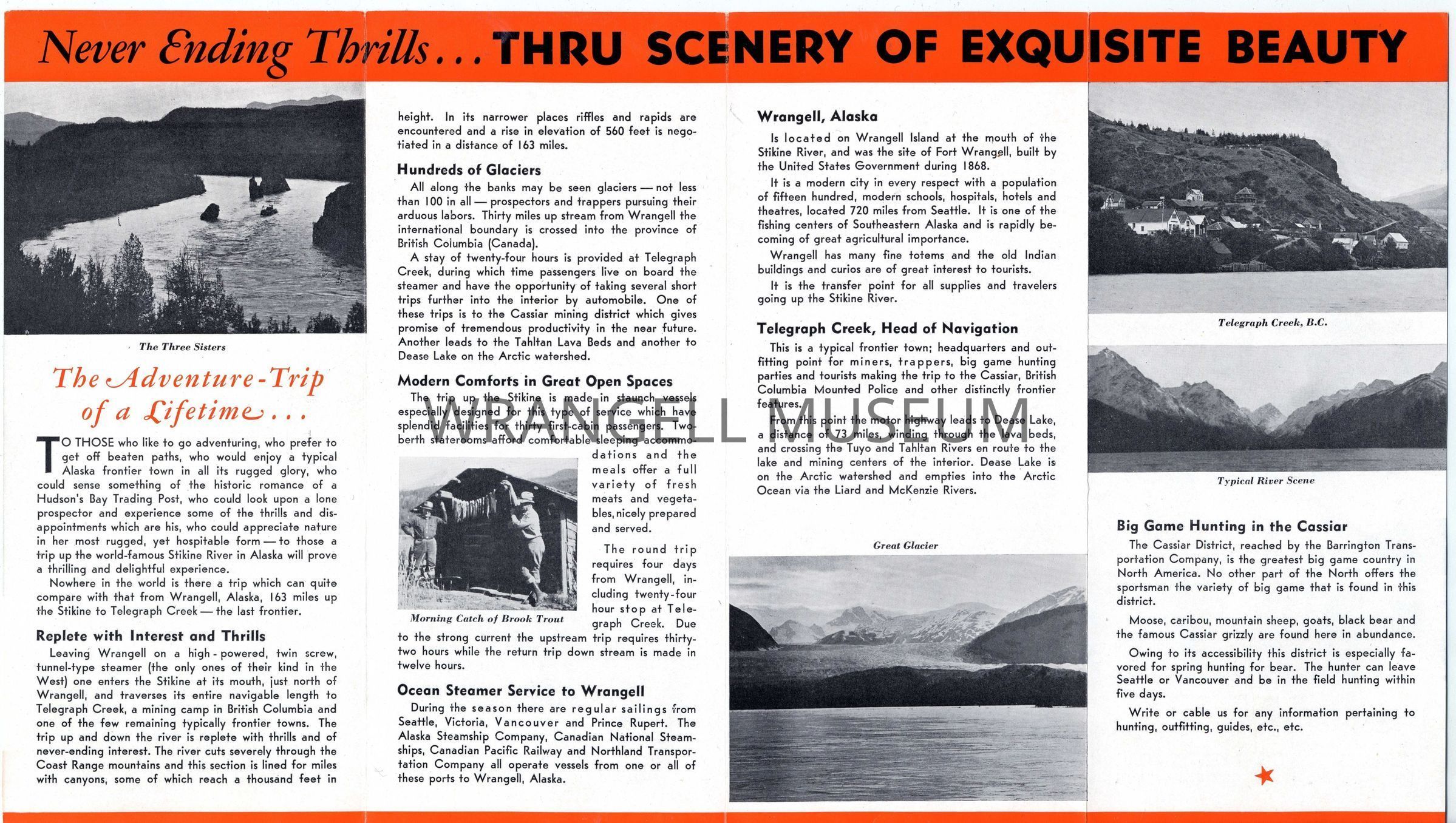 Never Ending Thrills... THRU SCENERY OF EXQUISITE BEAUTY

The Three Sisters

The Adventure-Trip of a Lifetime...

TO THOSE who like to go adventuring, who prefer to get off beaten paths, who would enjoy a typical Alaska frontier town in all its rugged glory, who could sense something of the historic romance of a Hudson's Bay Trading Post, who could look upon a lone prospector and experience some of the thrills and disappointments which are his, who could appreciate nature in her most rugged, yet hospitable form — to those a trip up the world-famous Stikine River in Alaska will prove a thrilling and delightful experience.

Nowhere in the world is there a trip which can quite compare with that from Wrangell, Alaska, 163 miles up the Stikine to Telegraph Creek — the last frontier.

Replete with Interest and Thrills

Leaving Wrangell on a high-powered, twin screw, tunnel-type steamer (the only ones of their kind in the West) one enters the Stikine at its mouth, just north of Wrangell, and traverses its entire navigable length to Telegraph Creek, a mining camp in British Columbia and one of the few remaining typically frontier towns. The trip up and down the river is replete with thrills and of never-ending interest. The river cuts severely through the Coast Range mountains and this section is lined for miles with canyons, some of which reach a thousand feet in height. In its narrower places riffles and rapids are encountered and a rise in elevation of 560 feet is negotiated in a distance of 163 miles.

Hundreds of Glaciers

All along the banks may be seen glaciers — not less than 100 in all — prospectors and trappers pursuing their arduous labors. Thirty miles up stream from Wrangell the international boundary is crossed into the province of British Columbia (Canada).

A stay of twenty-four hours is provided at Telegraph Creek, during which time passengers live on board the steamer and have the opportunity of taking several short trips further into the interior by automobile. One of these trips is to the Cassiar mining district which gives promise of tremendous productivity in the near future. Another leads to the Tahltan Lava Beds and another to Dease Lake on the Arctic watershed.

Modern Comforts in Great Open Spaces

The trip up the Stikine is made in staunch vessels especially designed for this type of service which have splendid facilities for thirty first-cabin passengers. Two-berth staterooms afford comfortable sleeping accommodations and the meals offer a full variety of fresh meats and vegetables, nicely prepared and served.

Morning Catch of Brook Trout

The round trip requires four days from Wrangell, including twenty-four hour stop at Telegraph Creek. Due to the strong current the upstream trip requires thirty-two hours while the return trip down stream is made in twelve hours.

Ocean Steamer Service to Wrangell

During the season there are regular sailings from Seattle, Victoria, Vancouver and Prince Rupert. The Alaska Steamship Company, Canadian National Steamships, Canadian Pacific Railway and Northland Transportation Company all operate vessels from one or all of these ports to Wrangell, Alaska.

WRANGELL MUSEUM

Wrangell, Alaska

Is located on Wrangell Island at the mouth of the Stikine River, and was the site of Fort Wrangell, built by the United States Government during 1868.

It is a modern city in every respect with a population of fifteen hundred, modern schools, hospitals, hotels and theatres, located 720 miles from Seattle. It is one of the fishing centers of Southeastern Alaska and is rapidly becoming of great agricultural importance.

Wrangell has many fine totems and the old Indian buildings and curios are of great interest to tourists.

It is the transfer point for all supplies and travelers going up the Stikine River.

Telegraph Creek, Head of Navigation

This is a typical frontier town; headquarters and outfitting point for miners, trappers, big game hunting parties and tourists making the trip to the Cassiar, British Columbia Mounted Police and other distinctly frontier features.

From this point the motor highway leads to Dease Lake, a distance of 73 miles, winding through the lava beds, and crossing the Tuyo and Tahltan Rivers en route to the lake and mining centers of the interior. Dease Lake is on the Arctic watershed and empties into the Arctic Ocean via the Liard and McKenzie Rivers.

Great Glacier

Telegraph Creek, B.C.

Typical River Scene

Big Game Hunting in the Cassiar

The Cassiar District, reached by the Barrington Transportation Company, is the greatest big game country in North America. No other part of the North offers the sportsman the variety of big game that is found in this district.

Moose, caribou, mountain sheep, goats, black bear and the famous Cassiar grizzly are found here in abundance.

Owing to its accessibility this district is especially favored for spring hunting for bear. The hunter can leave Seattle or Vancouver and be in the field hunting within five days.

Write or cable us for any information pertaining to hunting, outfitting, guides, etc., etc.